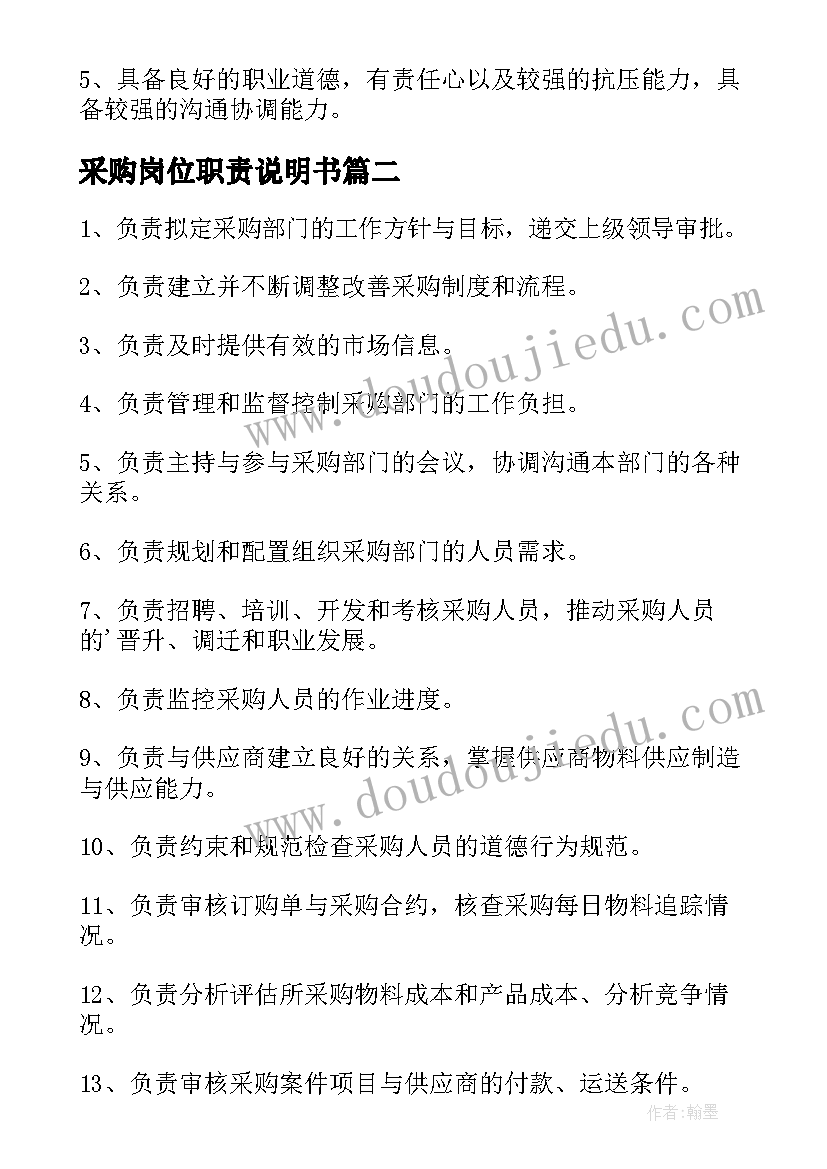 5、具备良好的职业道德，有责任心以及较强的抗压能力，具备较强的沟通协调能力。

采购岗位职责说明书篇二

1、负责拟定采购部门的工作方针与目标，递交上级领导审批。

2、负责建立并不断调整改善采购制度和流程。

3、负责及时提供有效的市场信息。

4、负责管理和监督控制采购部门的工作负担。

5、负责主持与参与采购部门的会议，协调沟通本部门的各种关系。

6、负责规划和配置组织采购部门的人员需求。

7、负责招聘、培训、开发和考核采购人员，推动采购人员的'晋升、调迁和职业发展。

8、负责监控采购人员的作业进度。

9、负责与供应商建立良好的关系，掌握供应商物料供应制造与供应能力。

10、负责约束和规范检查采购人员的道德行为规范。

11、负责审核订购单与采购合约，核查采购每日物料追踪情况。

12、负责分析评估所采购物料成本和产品成本、分析竞争情况。

13、负责审核采购案件项目与供应商的付款、运送条件。

www.doudoujiedu.com

www.doudoujiedu.com

作者：翰墨